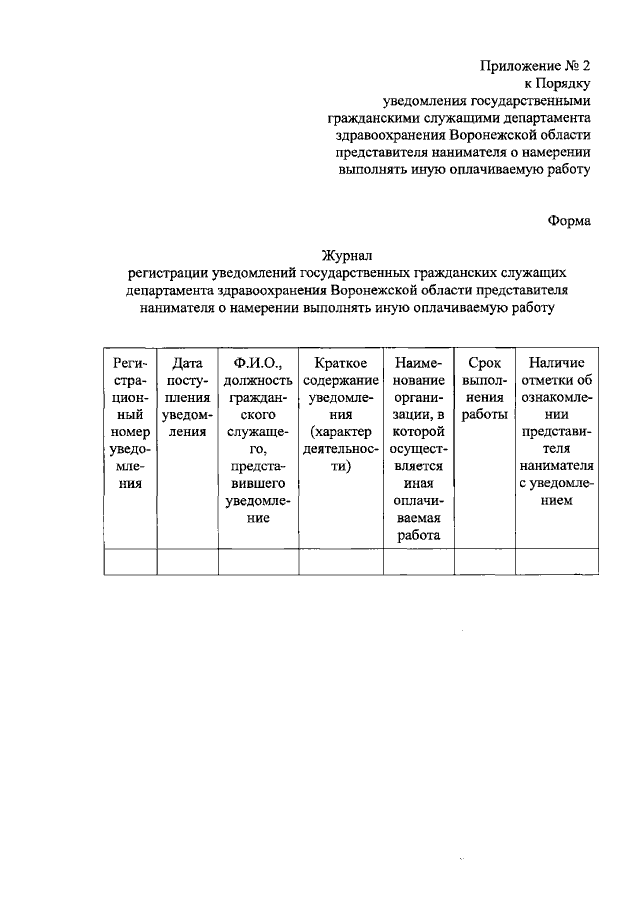 Приложение № 2
к Порядку
уведомления государственными
гражданскими служащими департамента
здравоохранения Воронежской области
представителя нанимателя о намерении
выполнять иную оплачиваемую работу

Форма

Журнал
регистрации уведомлений государственных гражданских служащих департамента здравоохранения Воронежской области представителя нанимателя о намерении выполнять иную оплачиваемую работу

| Регистрационный номер уведомления | Дата поступления уведомления | Ф.И.О., должность гражданского служащего, представившего уведомление | Краткое содержание уведомления (характер деятельности) | Наименование организации, в которой осуществляется иная оплачиваемая работа | Срок выполнения работы | Наличие отметки об ознакомлении представителя нанимателя с уведомлением |
|---|---|---|---|---|---|---|
| | | | | | | |